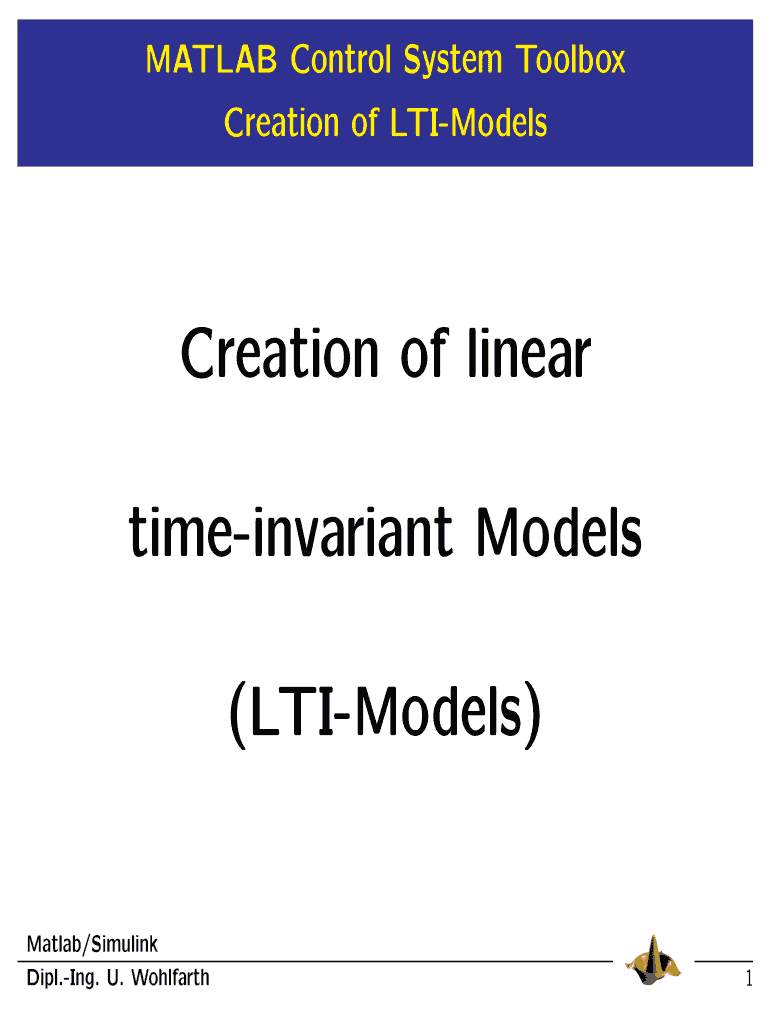 MATLAB Control System Toolbox
Creation of LTI-Models

Creation of linear

time-invariant Models

(LTI-Models)

Matlab/Simulink
Dipl.-Ing. U. Wohlfarth

1